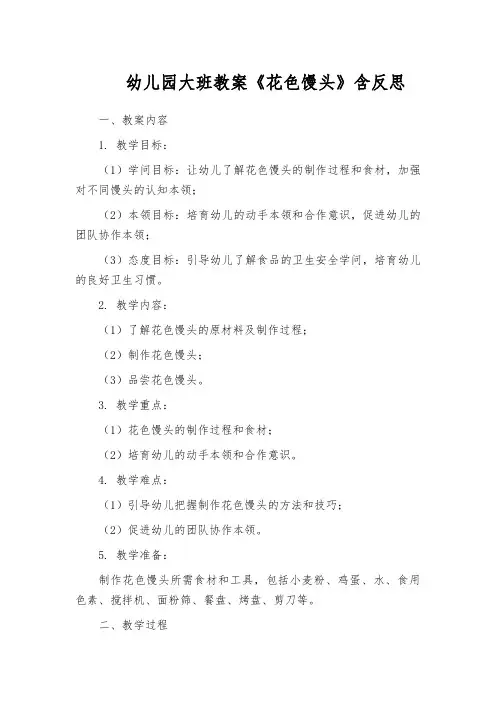 幼儿园大班教案《花色馒头》含反思

一、教案内容

1. 教学目标：

（1）学问目标：让幼儿了解花色馒头的制作过程和食材，加强对不同馒头的认知本领；

（2）本领目标：培育幼儿的动手本领和合作意识，促进幼儿的团队协作本领；

（3）态度目标：引导幼儿了解食品的卫生安全学问，培育幼儿的良好卫生习惯。

2. 教学内容：

（1）了解花色馒头的原材料及制作过程；

（2）制作花色馒头；

（3）品尝花色馒头。

3. 教学重点：

（1）花色馒头的制作过程和食材；

（2）培育幼儿的动手本领和合作意识。

4. 教学难点：

（1）引导幼儿把握制作花色馒头的方法和技巧；

（2）促进幼儿的团队协作本领。

5. 教学准备：

制作花色馒头所需食材和工具，包括小麦粉、鸡蛋、水、食用色素、搅拌机、面粉筛、餐盘、烤盘、剪刀等。

二、教学过程